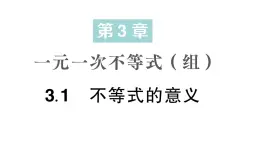 第3章

一元一次不等式（组）

3.1　不等式的意义